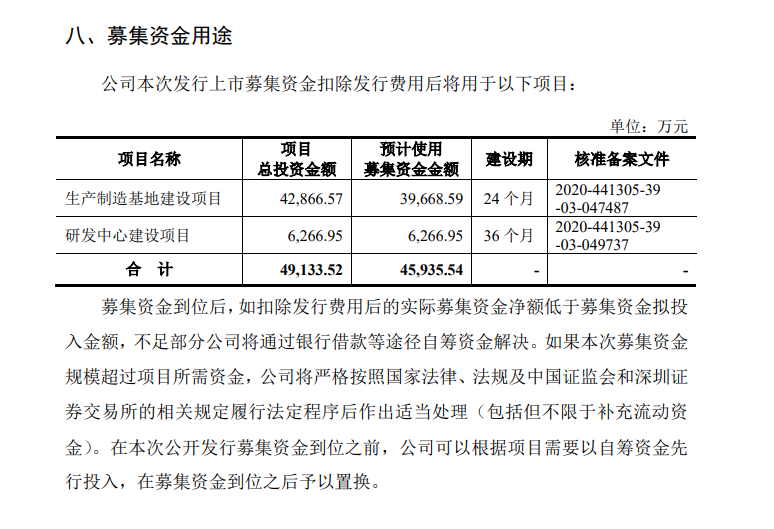 八、募集资金用途

公司本次发行上市募集资金扣除发行费用后将用于以下项目：

单位：万元

| 项目名称 | 项目总投资金额 | 预计使用募集资金金额 | 建设期 | 核准备案文件 |
|---|---|---|---|---|
| 生产制造基地建设项目 | 42,866.57 | 39,668.59 | 24 个月 | 2020-441305-39-03-047487 |
| 研发中心建设项目 | 6,266.95 | 6,266.95 | 36 个月 | 2020-441305-39-03-049737 |
| 合　计 | 49,133.52 | 45,935.54 | - | - |

募集资金到位后，如扣除发行费用后的实际募集资金净额低于募集资金拟投入金额，不足部分公司将通过银行借款等途径自筹资金解决。如果本次募集资金规模超过项目所需资金，公司将严格按照国家法律、法规及中国证监会和深圳证券交易所的相关规定履行法定程序后作出适当处理（包括但不限于补充流动资金）。在本次公开发行募集资金到位之前，公司可以根据项目需要以自筹资金先行投入，在募集资金到位之后予以置换。